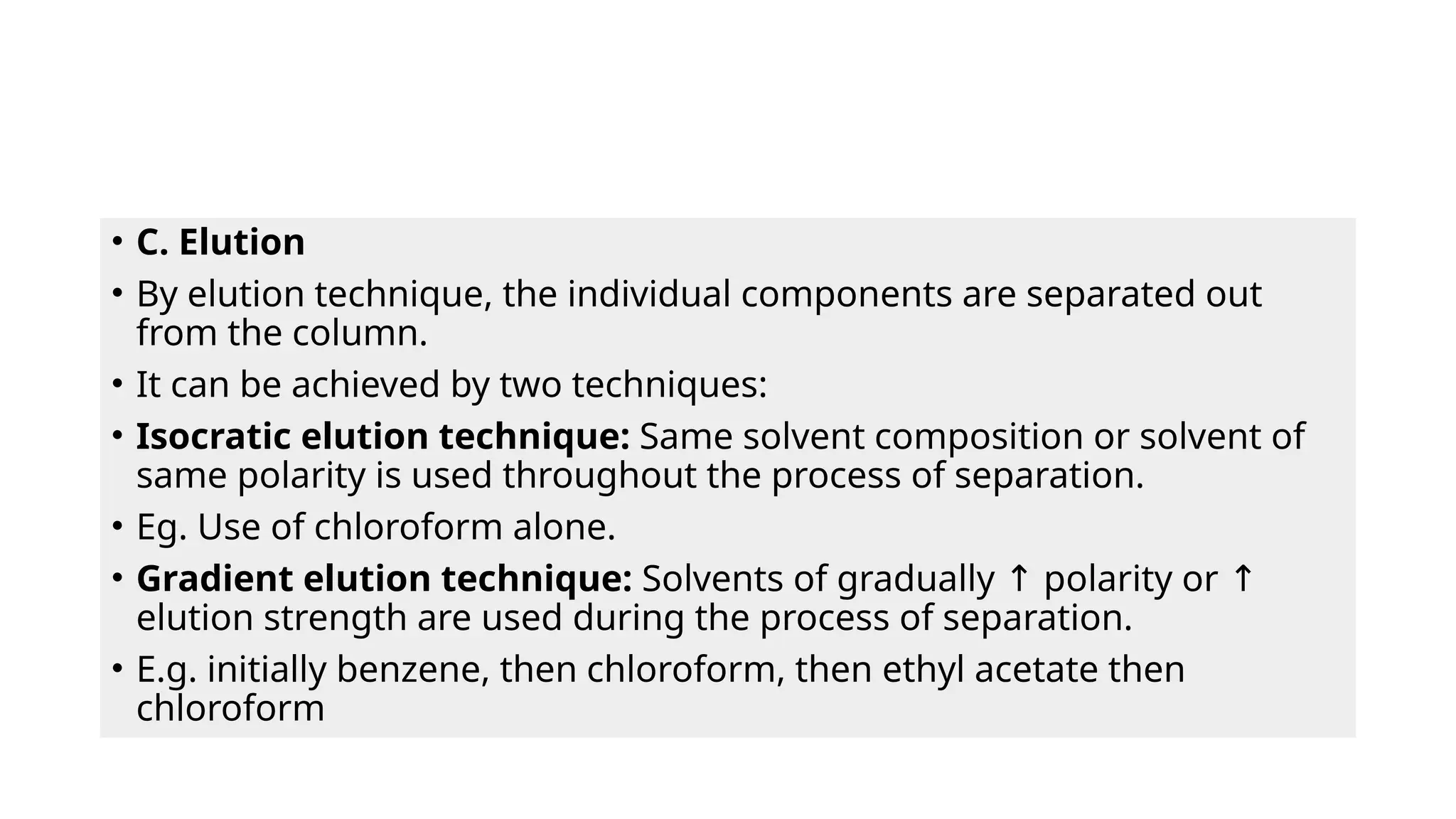 • C. Elution

• By elution technique, the individual components are separated out from the column.

• It can be achieved by two techniques:

• Isocratic elution technique: Same solvent composition or solvent of same polarity is used throughout the process of separation.

• Eg. Use of chloroform alone.

• Gradient elution technique: Solvents of gradually ↑ polarity or ↑ elution strength are used during the process of separation.

• E.g. initially benzene, then chloroform, then ethyl acetate then chloroform